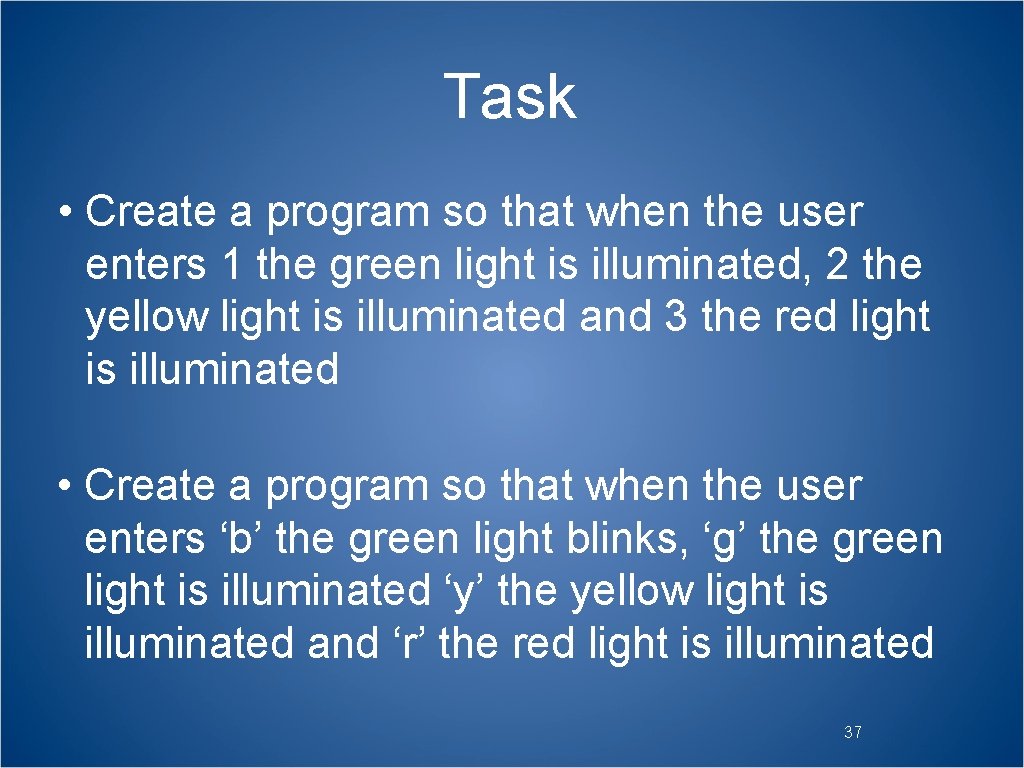 Task

• Create a program so that when the user enters 1 the green light is illuminated, 2 the yellow light is illuminated and 3 the red light is illuminated

• Create a program so that when the user enters ‘b’ the green light blinks, ‘g’ the green light is illuminated ‘y’ the yellow light is illuminated and ‘r’ the red light is illuminated

37